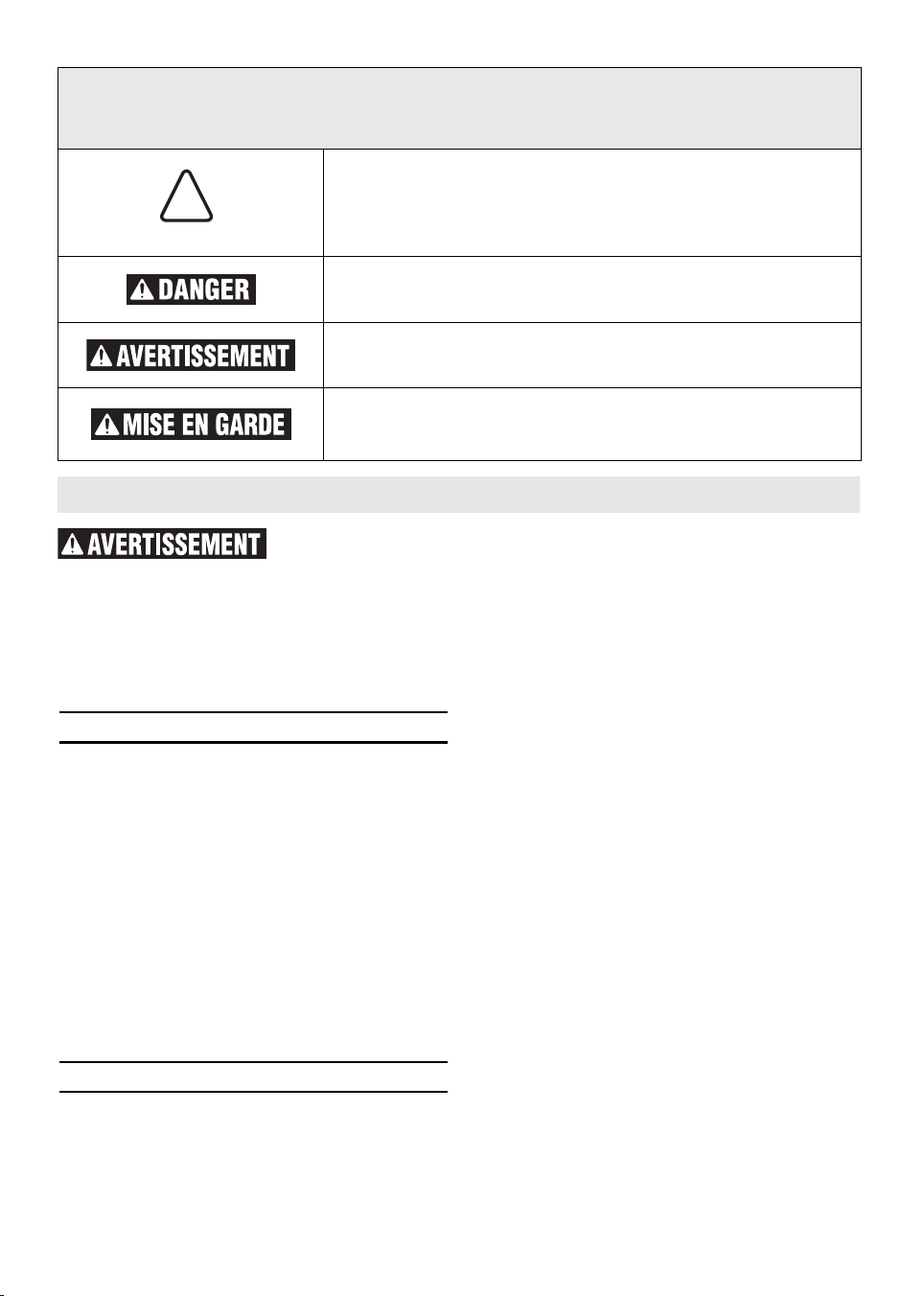 DANGER

AVERTISSEMENT

MISE EN GARDE

AVERTISSEMENT